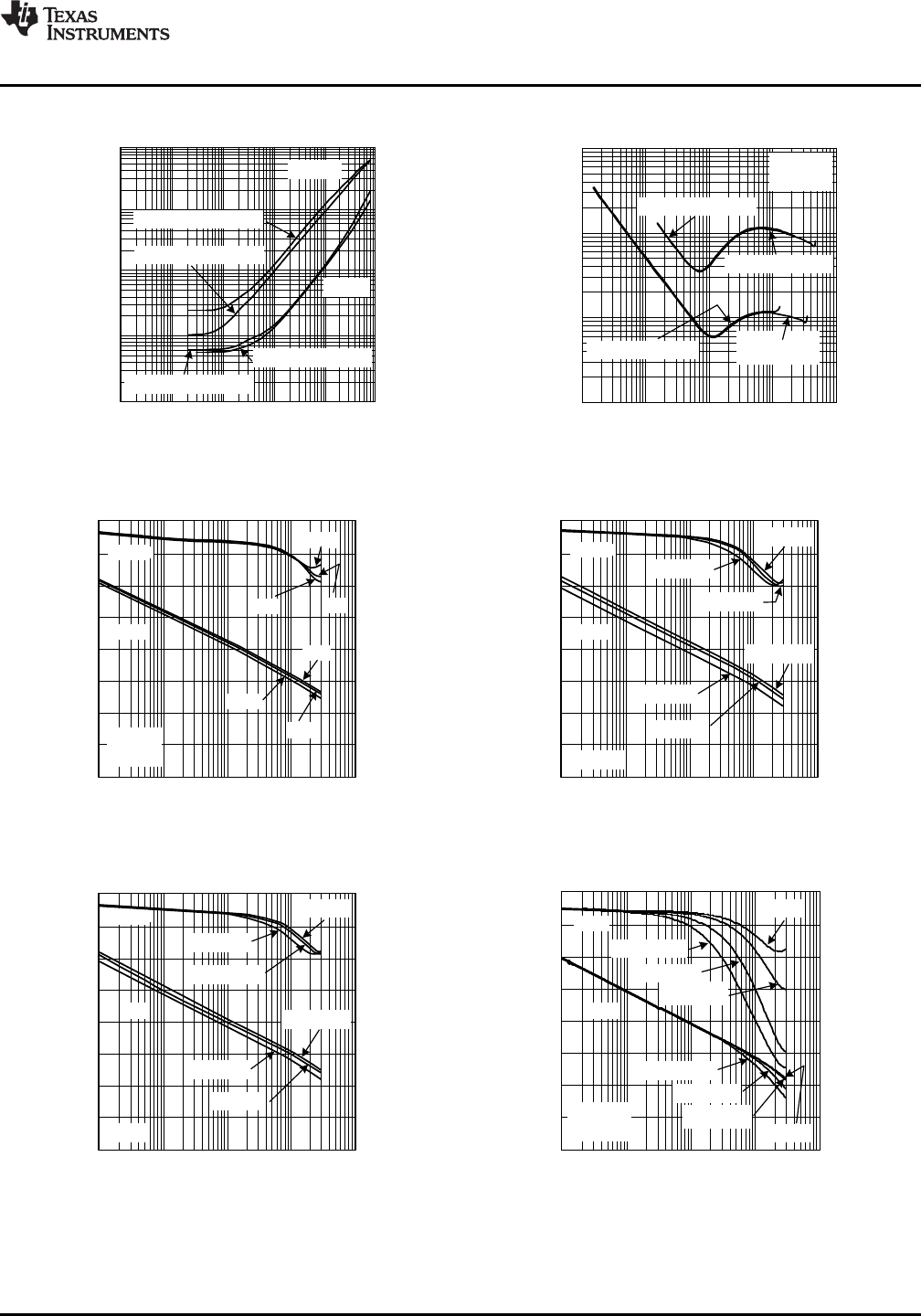 TEXAS INSTRUMENTS